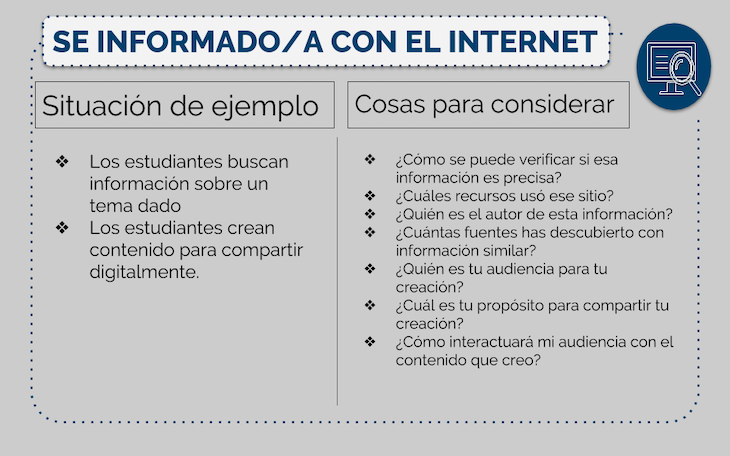 SE INFORMADO/A CON EL INTERNET

Situación de ejemplo

❖ Los estudiantes buscan información sobre un tema dado
❖ Los estudiantes crean contenido para compartir digitalmente.

Cosas para considerar

❖ ¿Cómo se puede verificar si esa información es precisa?
❖ ¿Cuáles recursos usó ese sitio?
❖ ¿Quién es el autor de esta información?
❖ ¿Cuántas fuentes has descubierto con información similar?
❖ ¿Quién es tu audiencia para tu creación?
❖ ¿Cuál es tu propósito para compartir tu creación?
❖ ¿Cómo interactuará mi audiencia con el contenido que creo?